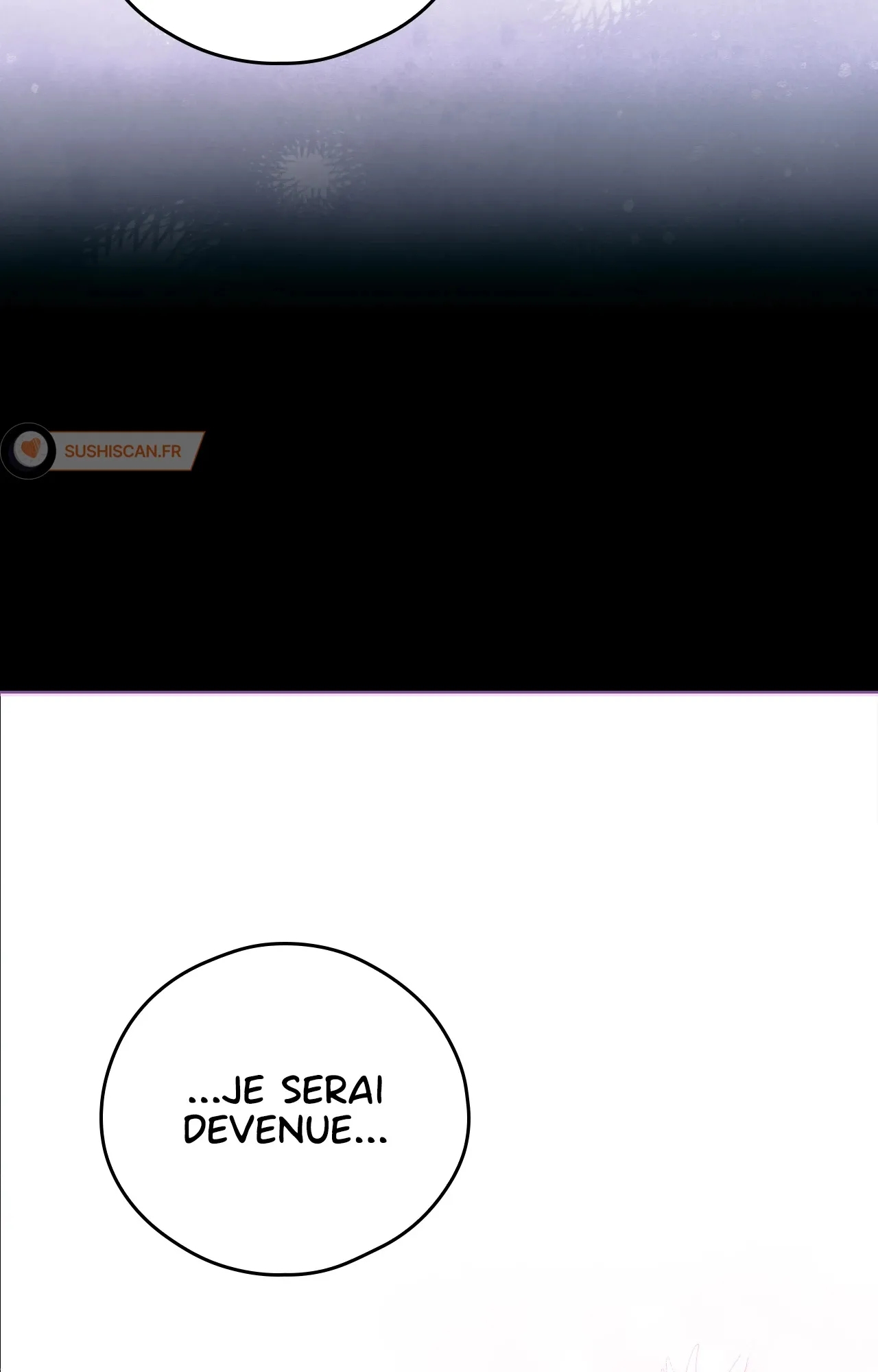 ...JE SERAI DEVENUE...

SUSHISCAN.FR